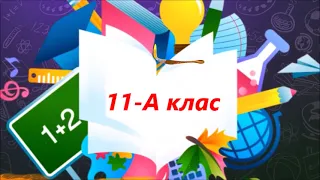 11-А клас

1+2